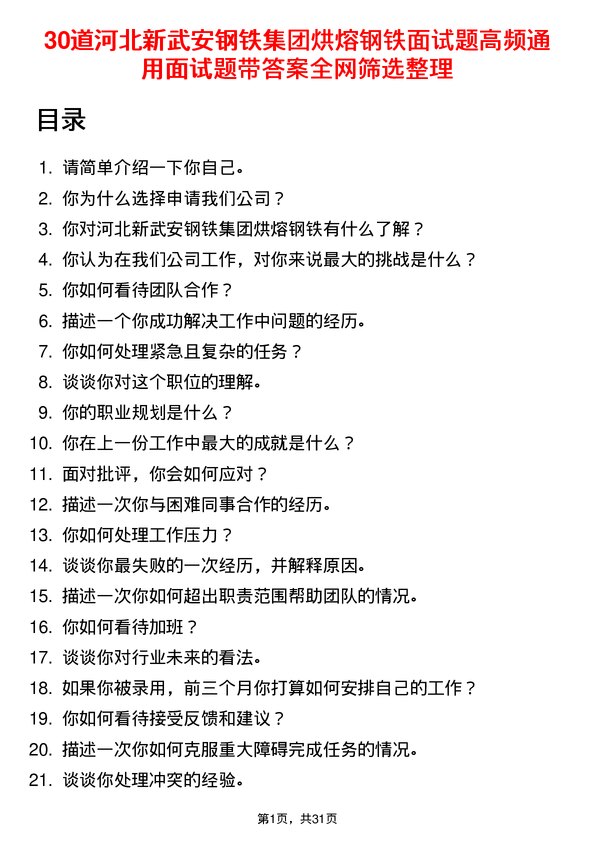 30道河北新武安钢铁集团烘熔钢铁面试题高频通用面试题带答案全网筛选整理

目录

1. 请简单介绍一下你自己。
2. 你为什么选择申请我们公司？
3. 你对河北新武安钢铁集团烘熔钢铁有什么了解？
4. 你认为在我们公司工作，对你来说最大的挑战是什么？
5. 你如何看待团队合作？
6. 描述一个你成功解决工作中问题的经历。
7. 你如何处理紧急且复杂的任务？
8. 谈谈你对这个职位的理解。
9. 你的职业规划是什么？
10. 你在上一份工作中最大的成就是什么？
11. 面对批评，你会如何应对？
12. 描述一次你与困难同事合作的经历。
13. 你如何处理工作压力？
14. 谈谈你最失败的一次经历，并解释原因。
15. 描述一次你如何超出职责范围帮助团队的情况。
16. 你如何看待加班？
17. 谈谈你对行业未来的看法。
18. 如果你被录用，前三个月你打算如何安排自己的工作？
19. 你如何看待接受反馈和建议？
20. 描述一次你如何克服重大障碍完成任务的情况。
21. 谈谈你处理冲突的经验。

第1页，共31页